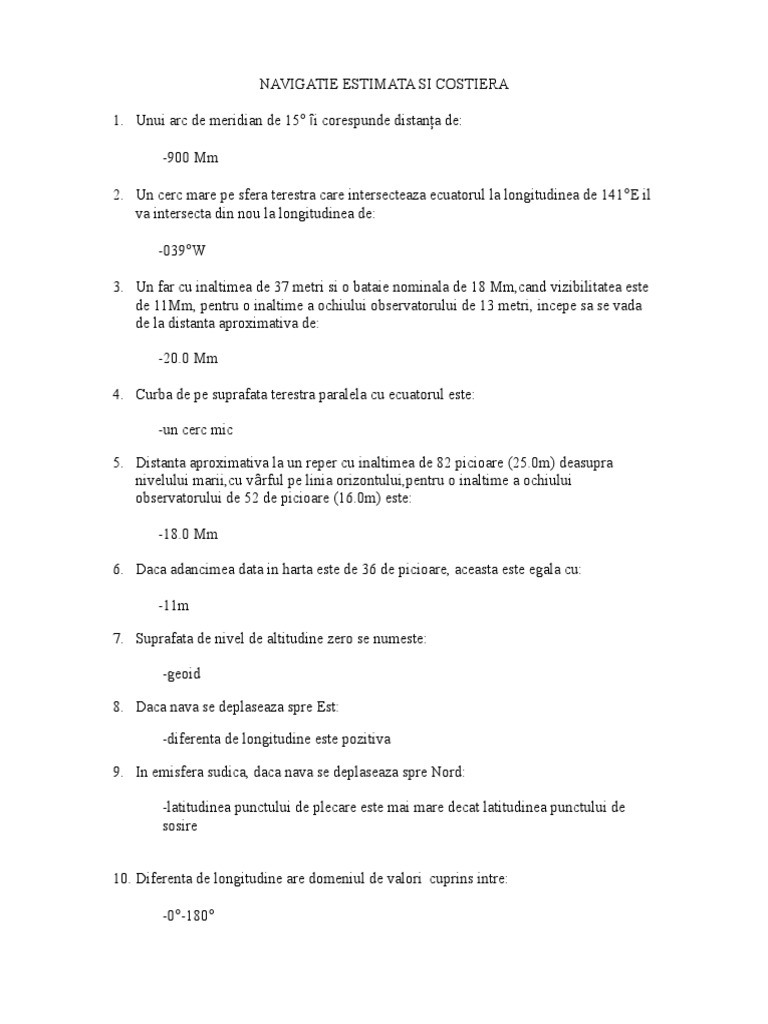 NAVIGATIE ESTIMATA SI COSTIERA

1. Unui arc de meridian de 15° îi corespunde distanța de:

-900 Mm

2. Un cerc mare pe sfera terestra care intersecteaza ecuatorul la longitudinea de 141°E il va intersecta din nou la longitudinea de:

-039°W

3. Un far cu inaltimea de 37 metri si o bataie nominala de 18 Mm,cand vizibilitatea este de 11Mm, pentru o inaltime a ochiului observatorului de 13 metri, incepe sa se vada de la distanta aproximativa de:

-20.0 Mm

4. Curba de pe suprafata terestra paralela cu ecuatorul este:

-un cerc mic

5. Distanta aproximativa la un reper cu inaltimea de 82 picioare (25.0m) deasupra nivelului marii,cu vârful pe linia orizontului,pentru o inaltime a ochiului observatorului de 52 de picioare (16.0m) este:

-18.0 Mm

6. Daca adancimea data in harta este de 36 de picioare, aceasta este egala cu:

-11m

7. Suprafata de nivel de altitudine zero se numeste:

-geoid

8. Daca nava se deplaseaza spre Est:

-diferenta de longitudine este pozitiva

9. In emisfera sudica, daca nava se deplaseaza spre Nord:

-latitudinea punctului de plecare este mai mare decat latitudinea punctului de sosire

10. Diferenta de longitudine are domeniul de valori cuprins intre:

-0°-180°